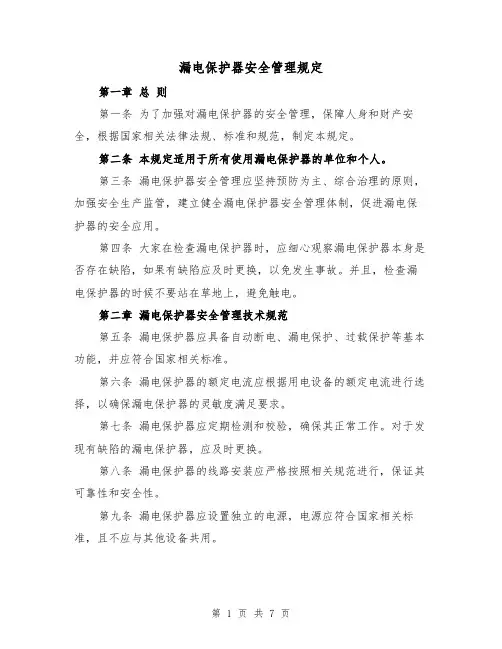 漏电保护器安全管理规定

第一章 总 则

第一条 为了加强对漏电保护器的安全管理，保障人身和财产安全，根据国家相关法律法规、标准和规范，制定本规定。

第二条 本规定适用于所有使用漏电保护器的单位和个人。

第三条 漏电保护器安全管理应坚持预防为主、综合治理的原则，加强安全生产监管，建立健全漏电保护器安全管理体制，促进漏电保护器的安全应用。

第四条 大家在检查漏电保护器时，应细心观察漏电保护器本身是否存在缺陷，如果有缺陷应及时更换，以免发生事故。并且，检查漏电保护器的时候不要站在草地上，避免触电。

第二章 漏电保护器安全管理技术规范

第五条 漏电保护器应具备自动断电、漏电保护、过载保护等基本功能，并应符合国家相关标准。

第六条 漏电保护器的额定电流应根据用电设备的额定电流进行选择，以确保漏电保护器的灵敏度满足要求。

第七条 漏电保护器应定期检测和校验，确保其正常工作。对于发现有缺陷的漏电保护器，应及时更换。

第八条 漏电保护器的线路安装应严格按照相关规范进行，保证其可靠性和安全性。

第九条 漏电保护器应设置独立的电源，电源应符合国家相关标准，且不应与其他设备共用。

第 1 页 共 7 页